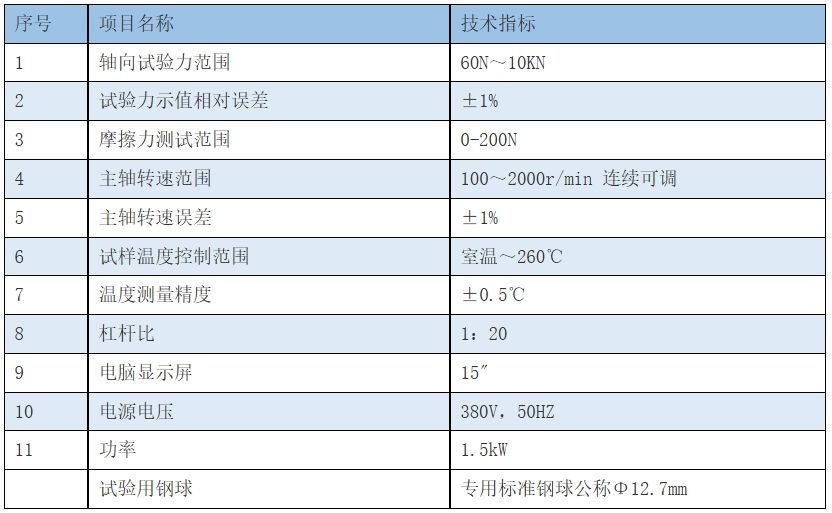 | 序号 | 项目名称 | 技术指标 |
|---|---|---|
| 1 | 轴向试验力范围 | 60N～10KN |
| 2 | 试验力示值相对误差 | ±1% |
| 3 | 摩擦力测试范围 | 0-200N |
| 4 | 主轴转速范围 | 100～2000r/min 连续可调 |
| 5 | 主轴转速误差 | ±1% |
| 6 | 试样温度控制范围 | 室温～260℃ |
| 7 | 温度测量精度 | ±0.5℃ |
| 8 | 杠杆比 | 1：20 |
| 9 | 电脑显示屏 | 15″ |
| 10 | 电源电压 | 380V，50HZ |
| 11 | 功率 | 1.5kW |
|  | 试验用钢球 | 专用标准钢球公称Φ12.7mm |